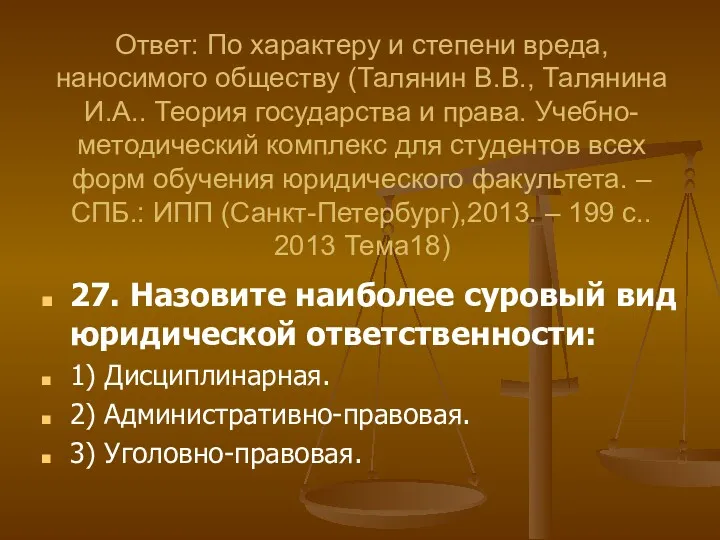 Ответ: По характеру и степени вреда, наносимого обществу (Талянин В.В., Талянина И.А.. Теория государства и права. Учебно-методический комплекс для студентов всех форм обучения юридического факультета. – СПБ.: ИПП (Санкт-Петербург),2013. – 199 с.. 2013 Тема18)

27. Назовите наиболее суровый вид юридической ответственности:

1) Дисциплинарная.

2) Административно-правовая.

3) Уголовно-правовая.